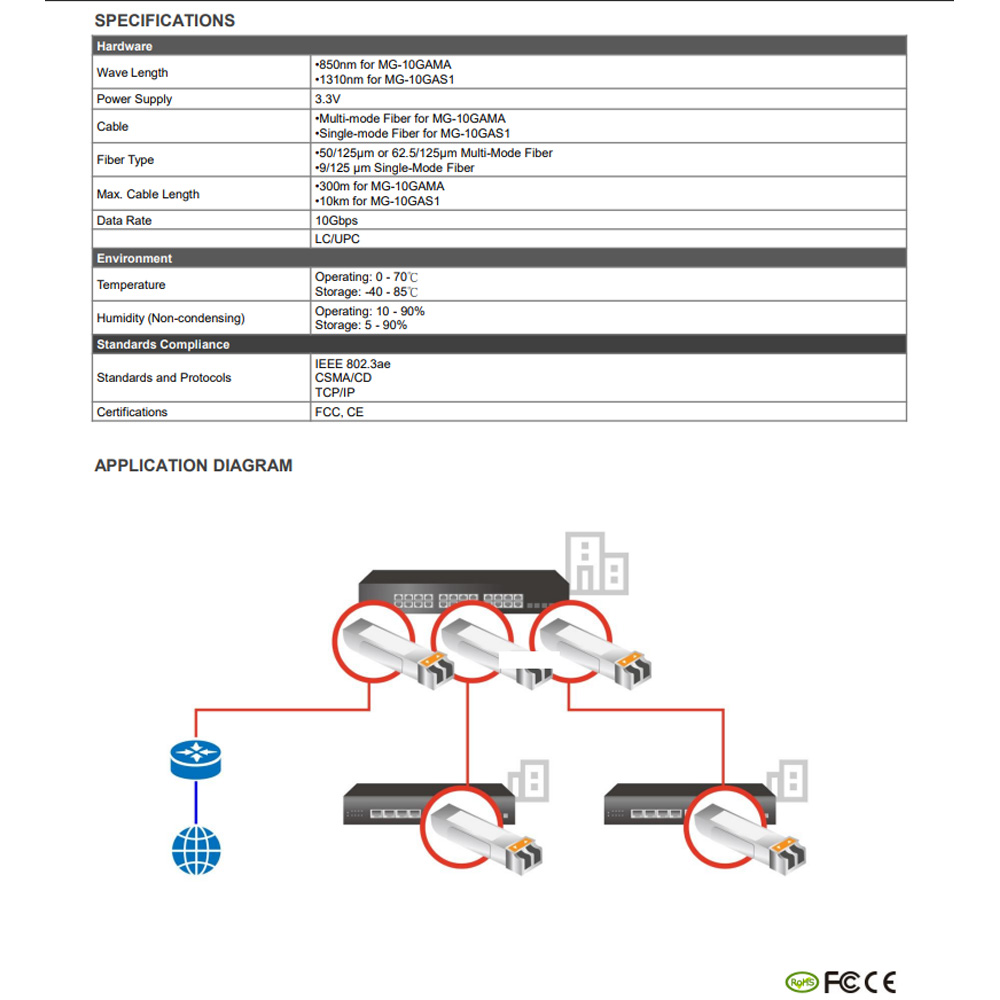 SPECIFICATIONS

| Hardware | |
|---|---|
| Wave Length | •850nm for MG-10GAMA •1310nm for MG-10GAS1 |
| Power Supply | 3.3V |
| Cable | •Multi-mode Fiber for MG-10GAMA •Single-mode Fiber for MG-10GAS1 |
| Fiber Type | •50/125μm or 62.5/125μm Multi-Mode Fiber •9/125 μm Single-Mode Fiber |
| Max. Cable Length | •300m for MG-10GAMA •10km for MG-10GAS1 |
| Data Rate | 10Gbps |
| | LC/UPC |
| Environment | |
| Temperature | Operating: 0 - 70℃ Storage: -40 - 85℃ |
| Humidity (Non-condensing) | Operating: 10 - 90% Storage: 5 - 90% |
| Standards Compliance | |
| Standards and Protocols | IEEE 802.3ae CSMA/CD TCP/IP |
| Certifications | FCC, CE |

APPLICATION DIAGRAM

RoHS FC CE